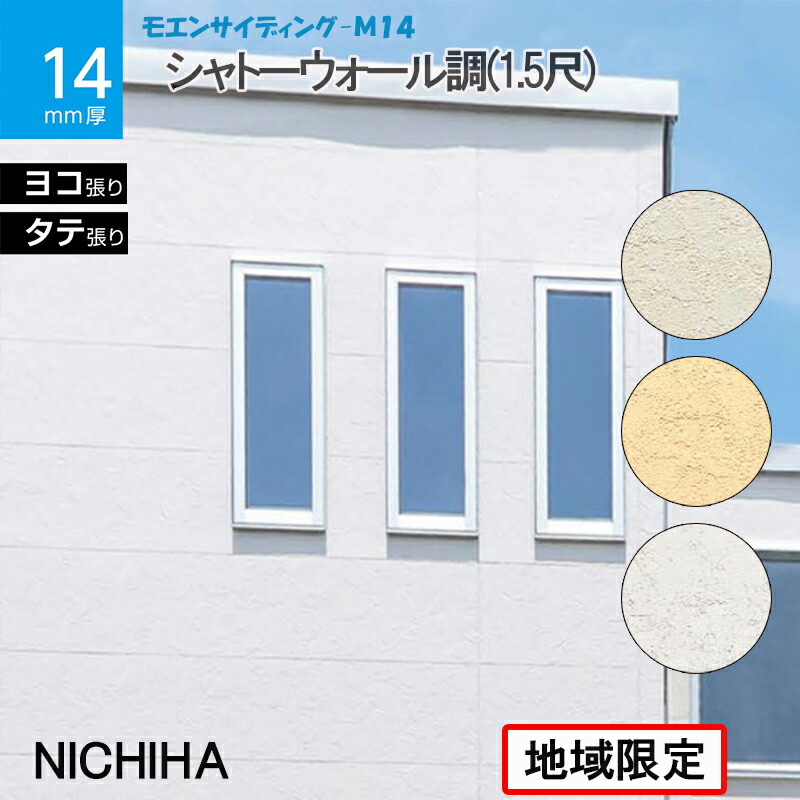 14
mm厚

モエンサイディング-M14
シャトーウォール調(1.5尺)

ヨコ張り
タテ張り

NICHIHA

地域限定